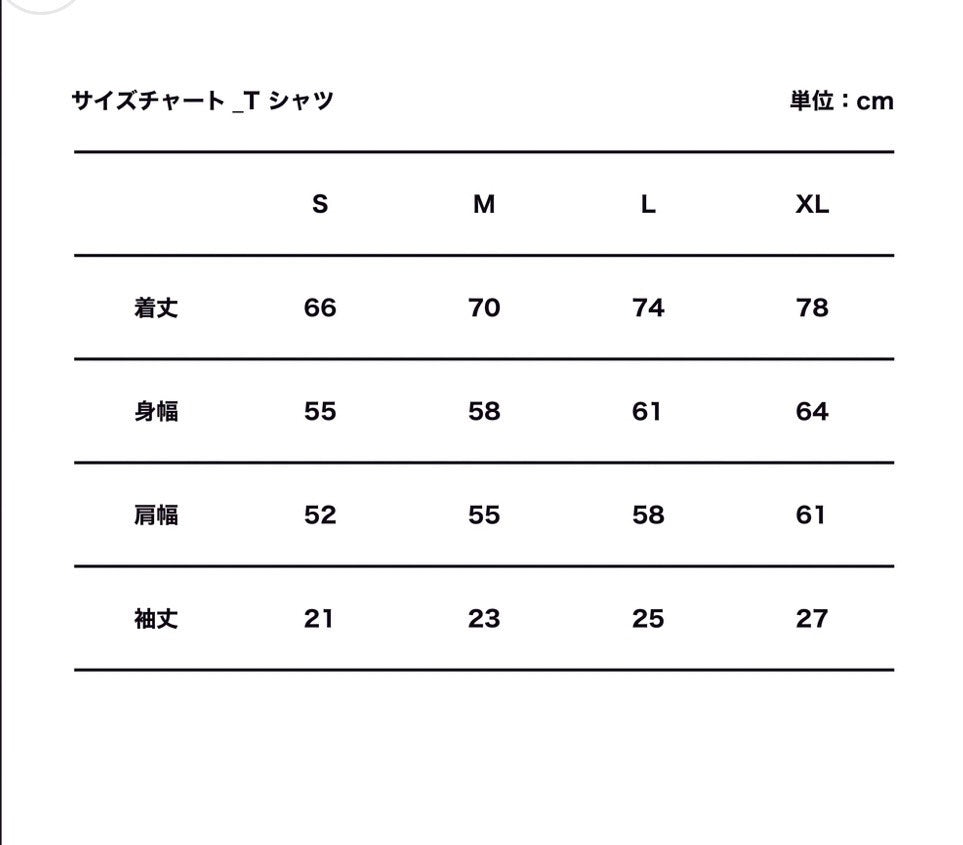 サイズチャート _T シャツ

単位：cm

| | S | M | L | XL |
|---|---|---|---|---|
| 着丈 | 66 | 70 | 74 | 78 |
| 身幅 | 55 | 58 | 61 | 64 |
| 肩幅 | 52 | 55 | 58 | 61 |
| 袖丈 | 21 | 23 | 25 | 27 |